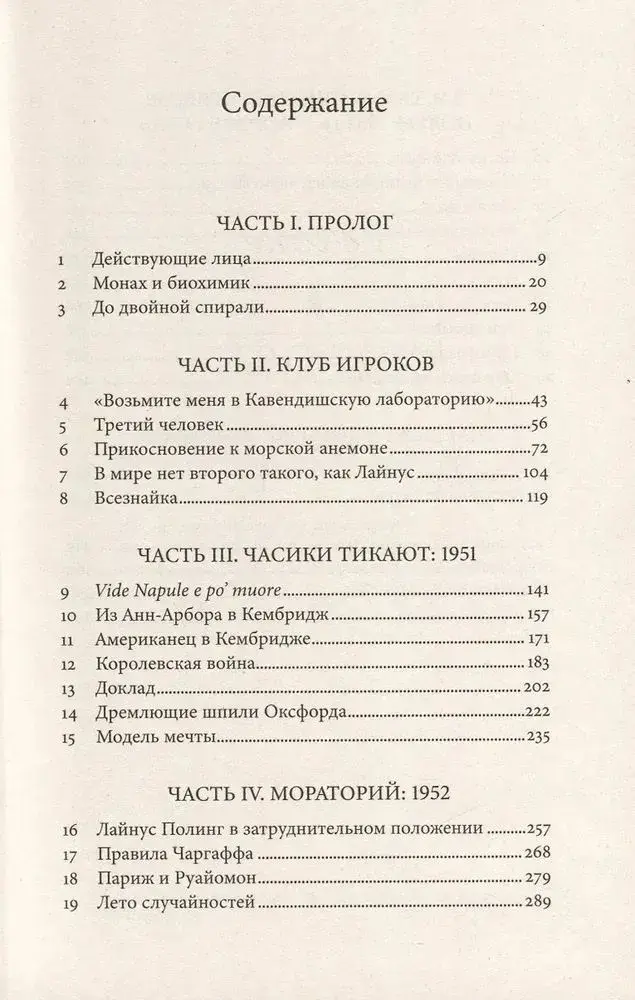 Содержание

ЧАСТЬ I. ПРОЛОГ

1 Действующие лица 9
2 Монах и биохимик 20
3 До двойной спирали 29

ЧАСТЬ II. КЛУБ ИГРОКОВ

4 «Возьмите меня в Кавендишскую лабораторию» 43
5 Третий человек 56
6 Прикосновение к морской анемоне 72
7 В мире нет второго такого, как Лайнус 104
8 Всезнайка 119

ЧАСТЬ III. ЧАСИКИ ТИКАЮТ: 1951

9 Vide Napule e po' muore 141
10 Из Анн-Арбора в Кембридж 157
11 Американец в Кембридже 171
12 Королевская война 183
13 Доклад 202
14 Дремлющие шпили Оксфорда 222
15 Модель мечты 235

ЧАСТЬ IV. МОРАТОРИЙ: 1952

16 Лайнус Полинг в затруднительном положении 257
17 Правила Чаргаффа 268
18 Париж и Руайомон 279
19 Лето случайностей 289